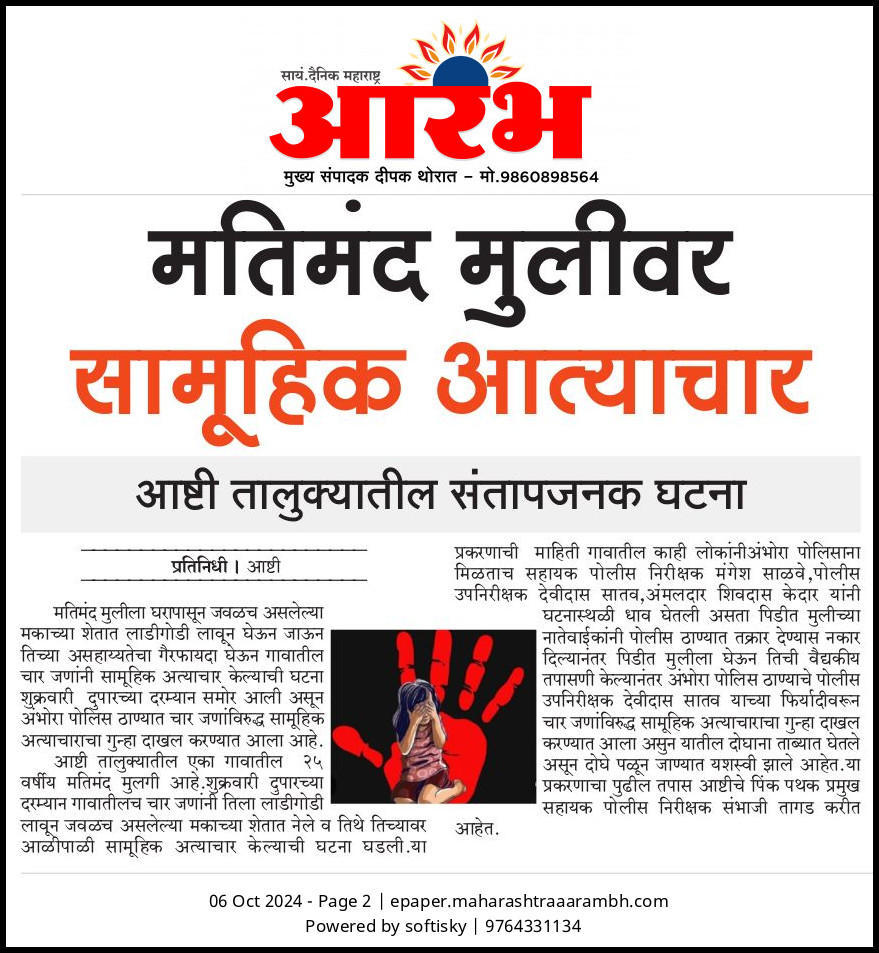 सायं.दैनिक महाराष्ट्र
आरंभ
मुख्य संपादक दीपक थोरात – मो.9860898564

मतिमंद मुलीवर
सामूहिक आत्याचार

आष्टी तालुक्यातील संतापजनक घटना

प्रतिनिधी । आष्टी

मतिमंद मुलीला घरापासून जवळच असलेल्या मकाच्या शेतात लाडीगोडी लावून घेऊन जाऊन तिच्या असहाय्यतेचा गैरफायदा घेऊन गावातील चार जणांनी सामूहिक अत्याचार केल्याची घटना शुक्रवारी दुपारच्या दरम्यान समोर आली असून अंभोरा पोलिस ठाण्यात चार जणांविरुद्ध सामूहिक अत्याचाराचा गुन्हा दाखल करण्यात आला आहे.

आष्टी तालुक्यातील एका गावातील २५ वर्षीय मतिमंद मुलगी आहे.शुक्रवारी दुपारच्या दरम्यान गावातीलच चार जणांनी तिला लाडीगोडी लावून जवळच असलेल्या मकाच्या शेतात नेले व तिथे तिच्यावर आळीपाळी सामूहिक अत्याचार केल्याची घटना घडली.या प्रकरणाची माहिती गावातील काही लोकांनीअंभोरा पोलिसाना मिळताच सहायक पोलीस निरीक्षक मंगेश साळवे,पोलीस उपनिरीक्षक देवीदास सातव,अंमलदार शिवदास केदार यांनी घटनास्थळी धाव घेतली असता पिडीत मुलीच्या नातेवाईकांनी पोलीस ठाण्यात तक्रार देण्यास नकार दिल्यानंतर पिडीत मुलीला घेऊन तिची वैद्यकीय तपासणी केल्यानंतर अंभोरा पोलिस ठाण्याचे पोलीस उपनिरीक्षक देवीदास सातव याच्या फिर्यादीवरून चार जणांविरुद्ध सामूहिक अत्याचाराचा गुन्हा दाखल करण्यात आला असुन यातील दोघाना ताब्यात घेतले असून दोघे पळून जाण्यात यशस्वी झाले आहेत.या प्रकरणाचा पुढील तपास आष्टीचे पिंक पथक प्रमुख सहायक पोलीस निरीक्षक संभाजी तागड करीत आहेत.

06 Oct 2024 - Page 2 | epaper.maharashtraaarambh.com
Powered by softisky | 9764331134